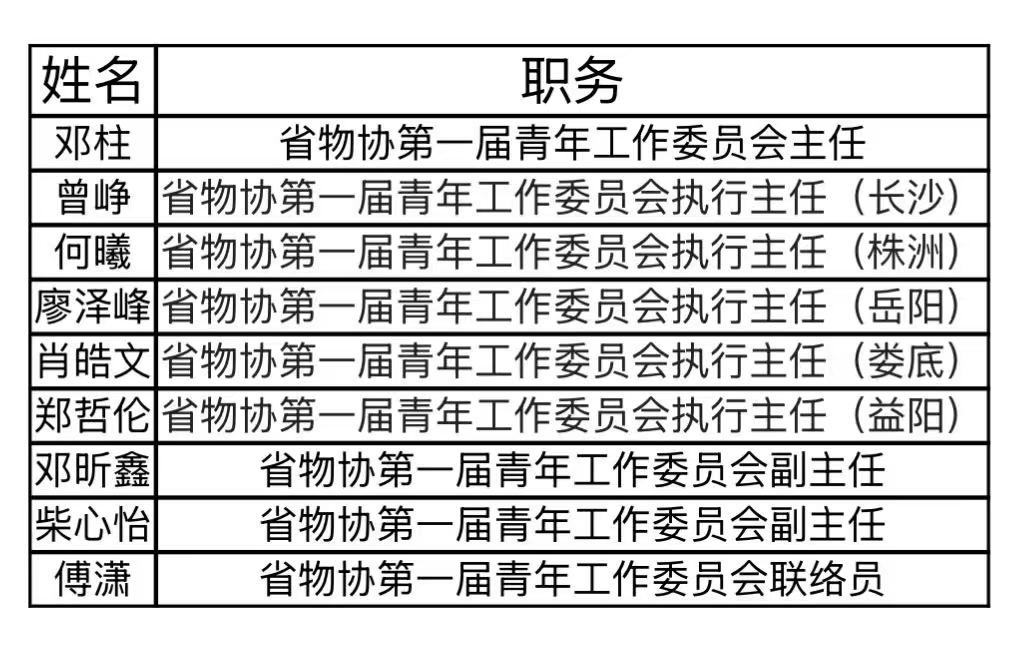 | 姓名 | 职务 |
|---|---|
| 邓柱 | 省物协第一届青年工作委员会主任 |
| 曾峥 | 省物协第一届青年工作委员会执行主任（长沙） |
| 何曦 | 省物协第一届青年工作委员会执行主任（株洲） |
| 廖泽峰 | 省物协第一届青年工作委员会执行主任（岳阳） |
| 肖皓文 | 省物协第一届青年工作委员会执行主任（娄底） |
| 郑哲伦 | 省物协第一届青年工作委员会执行主任（益阳） |
| 邓昕鑫 | 省物协第一届青年工作委员会副主任 |
| 柴心怡 | 省物协第一届青年工作委员会副主任 |
| 傅潇 | 省物协第一届青年工作委员会联络员 |